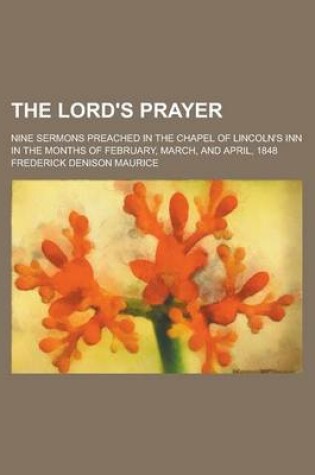 THE LORD'S PRAYER

NINE SERMONS PREACHED IN THE CHAPEL OF LINCOLN'S INN IN THE MONTHS OF FEBRUARY, MARCH, AND APRIL, 1848
FREDERICK DENISON MAURICE